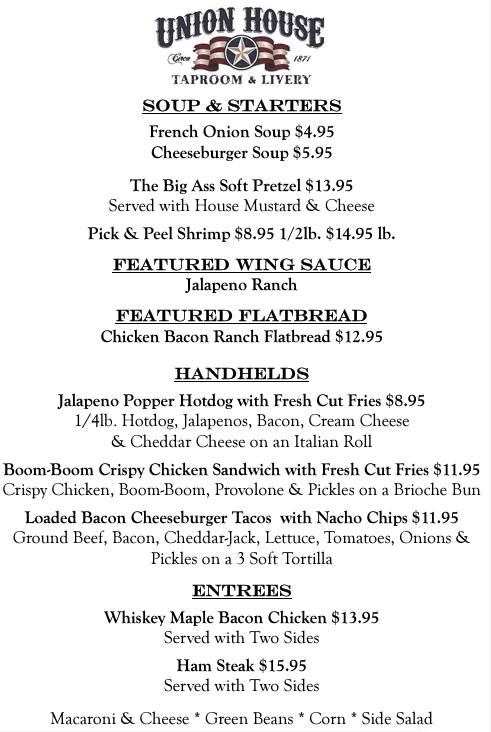 UNION HOUSE
Circa 1871
TAPROOM & LIVERY

SOUP & STARTERS
French Onion Soup $4.95
Cheeseburger Soup $5.95

The Big Ass Soft Pretzel $13.95
Served with House Mustard & Cheese

Pick & Peel Shrimp $8.95 1/2lb. $14.95 lb.

FEATURED WING SAUCE
Jalapeno Ranch

FEATURED FLATBREAD
Chicken Bacon Ranch Flatbread $12.95

HANDHELDS
Jalapeno Popper Hotdog with Fresh Cut Fries $8.95
1/4lb. Hotdog, Jalapenos, Bacon, Cream Cheese & Cheddar Cheese on an Italian Roll

Boom-Boom Crispy Chicken Sandwich with Fresh Cut Fries $11.95
Crispy Chicken, Boom-Boom, Provolone & Pickles on a Brioche Bun

Loaded Bacon Cheeseburger Tacos with Nacho Chips $11.95
Ground Beef, Bacon, Cheddar-Jack, Lettuce, Tomatoes, Onions & Pickles on a 3 Soft Tortilla

ENTREES
Whiskey Maple Bacon Chicken $13.95
Served with Two Sides

Ham Steak $15.95
Served with Two Sides

Macaroni & Cheese * Green Beans * Corn * Side Salad